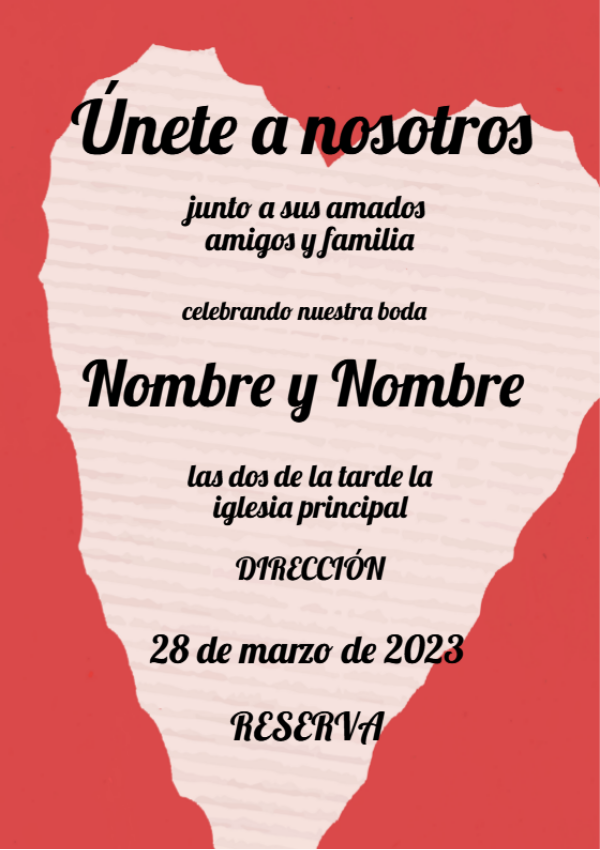 Únete a nosotros

junto a sus amados amigos y familia

celebrando nuestra boda

Nombre y Nombre

las dos de la tarde la iglesia principal

DIRECCIÓN

28 de marzo de 2023

RESERVA